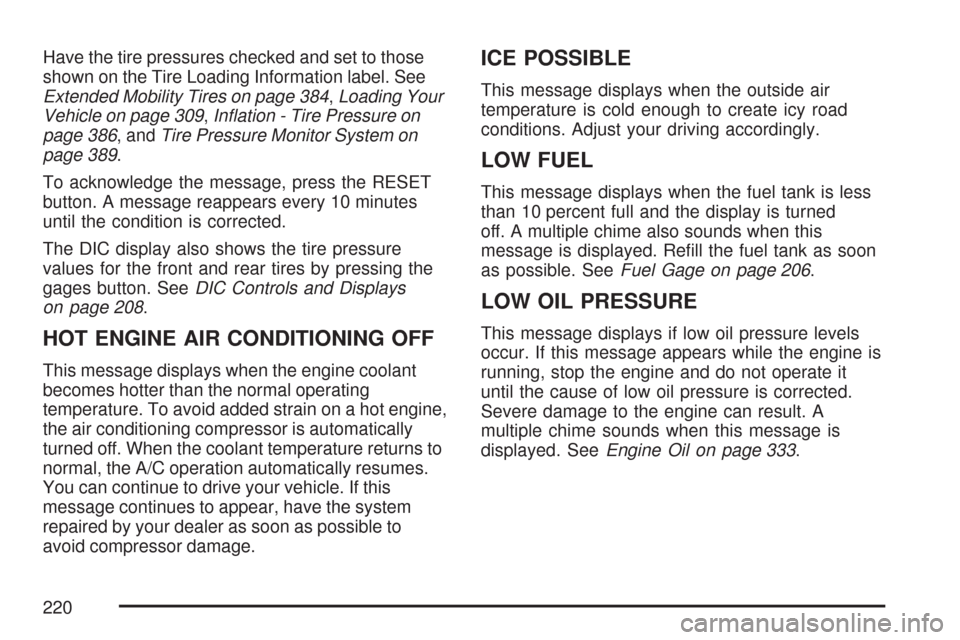 Have the tire pressures checked and set to those shown on the Tire Loading Information label. See Extended Mobility Tires on page 384, Loading Your Vehicle on page 309, Inflation - Tire Pressure on page 386, and Tire Pressure Monitor System on page 389.

To acknowledge the message, press the RESET button. A message reappears every 10 minutes until the condition is corrected.

The DIC display also shows the tire pressure values for the front and rear tires by pressing the gages button. See DIC Controls and Displays on page 208.

HOT ENGINE AIR CONDITIONING OFF

This message displays when the engine coolant becomes hotter than the normal operating temperature. To avoid added strain on a hot engine, the air conditioning compressor is automatically turned off. When the coolant temperature returns to normal, the A/C operation automatically resumes. You can continue to drive your vehicle. If this message continues to appear, have the system repaired by your dealer as soon as possible to avoid compressor damage.

ICE POSSIBLE

This message displays when the outside air temperature is cold enough to create icy road conditions. Adjust your driving accordingly.

LOW FUEL

This message displays when the fuel tank is less than 10 percent full and the display is turned off. A multiple chime also sounds when this message is displayed. Refill the fuel tank as soon as possible. See Fuel Gage on page 206.

LOW OIL PRESSURE

This message displays if low oil pressure levels occur. If this message appears while the engine is running, stop the engine and do not operate it until the cause of low oil pressure is corrected. Severe damage to the engine can result. A multiple chime sounds when this message is displayed. See Engine Oil on page 333.

220

carmanualsonline.info